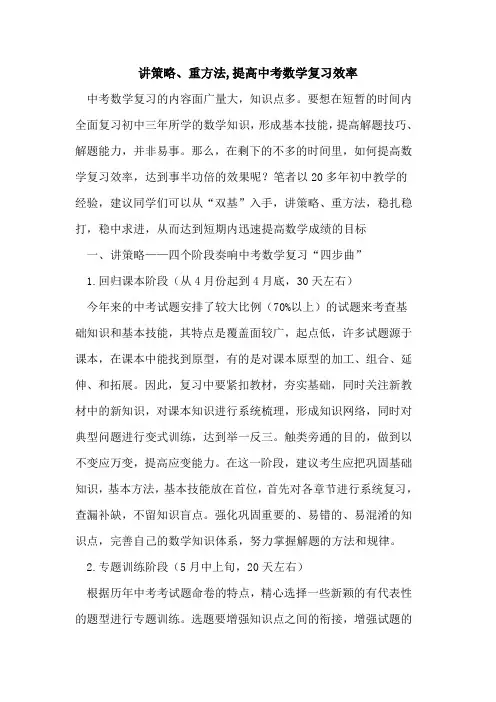 讲策略、重方法,提高中考数学复习效率

中考数学复习的内容面广量大，知识点多。要想在短暂的时间内全面复习初中三年所学的数学知识，形成基本技能，提高解题技巧、解题能力，并非易事。那么，在剩下的不多的时间里，如何提高数学复习效率，达到事半功倍的效果呢？笔者以20多年初中教学的经验，建议同学们可以从“双基”入手，讲策略、重方法，稳扎稳打，稳中求进，从而达到短期内迅速提高数学成绩的目标

一、讲策略——四个阶段奏响中考数学复习“四步曲”

1.回归课本阶段（从4月份起到4月底，30天左右）

今年来的中考试题安排了较大比例（70%以上）的试题来考查基础知识和基本技能，其特点是覆盖面较广，起点低，许多试题源于课本，在课本中能找到原型，有的是对课本原型的加工、组合、延伸、和拓展。因此，复习中要紧扣教材，夯实基础，同时关注新教材中的新知识，对课本知识进行系统梳理，形成知识网络，同时对典型问题进行变式训练，达到举一反三。触类旁通的目的，做到以不变应万变，提高应变能力。在这一阶段，建议考生应把巩固基础知识，基本方法，基本技能放在首位，首先对各章节进行系统复习，查漏补缺，不留知识盲点。强化巩固重要的、易错的、易混淆的知识点，完善自己的数学知识体系，努力掌握解题的方法和规律。

2.专题训练阶段（5月中上旬，20天左右）

根据历年中考考试题命卷的特点，精心选择一些新颖的有代表性的题型进行专题训练。选题要增强知识点之间的衔接，增强试题的